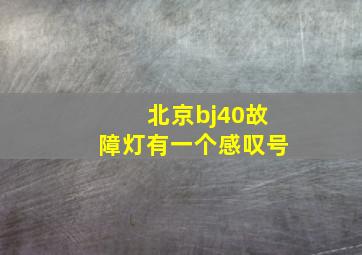 北京bj40故障灯有一个感叹号